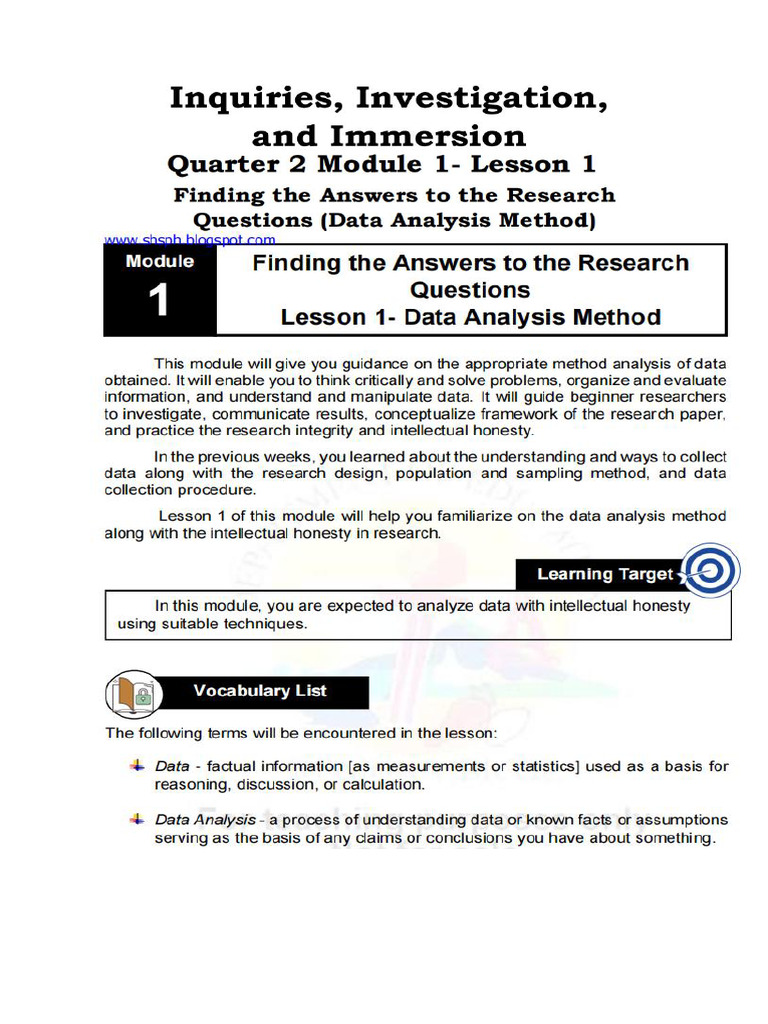 Inquiries, Investigation, and Immersion
Quarter 2 Module 1- Lesson 1
Finding the Answers to the Research Questions (Data Analysis Method)

www.shsph.blogspot.com

Module
1

Finding the Answers to the Research Questions
Lesson 1- Data Analysis Method

This module will give you guidance on the appropriate method analysis of data obtained. It will enable you to think critically and solve problems, organize and evaluate information, and understand and manipulate data. It will guide beginner researchers to investigate, communicate results, conceptualize framework of the research paper, and practice the research integrity and intellectual honesty.

In the previous weeks, you learned about the understanding and ways to collect data along with the research design, population and sampling method, and data collection procedure.

Lesson 1 of this module will help you familiarize on the data analysis method along with the intellectual honesty in research.

Learning Target

In this module, you are expected to analyze data with intellectual honesty using suitable techniques.

Vocabulary List

The following terms will be encountered in the lesson:

Data - factual information [as measurements or statistics] used as a basis for reasoning, discussion, or calculation.

Data Analysis - a process of understanding data or known facts or assumptions serving as the basis of any claims or conclusions you have about something.